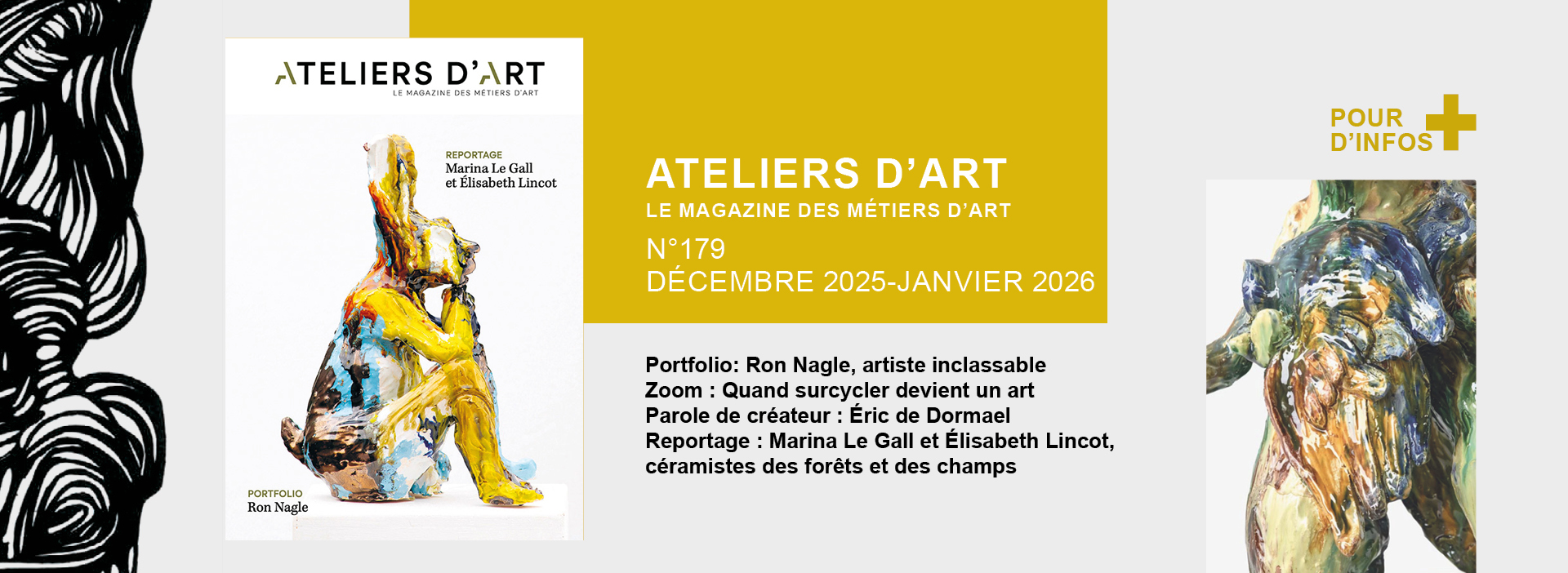 ATELIERS D'ART
LE MAGAZINE DES MÉTIERS D'ART

REPORTAGE
Marina Le Gall et Élisabeth Lincot

PORTFOLIO
Ron Nagle

ATELIERS D'ART
LE MAGAZINE DES MÉTIERS D'ART
N°179
DÉCEMBRE 2025-JANVIER 2026

Portfolio: Ron Nagle, artiste inclassable
Zoom : Quand surcycler devient un art
Parole de créateur : Éric de Dormael
Reportage : Marina Le Gall et Élisabeth Lincot, céramistes des forêts et des champs

POUR D'INFOS +